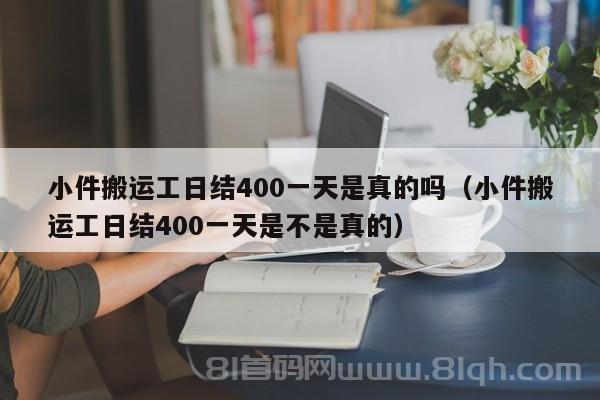 小件搬运工日结400一天是真的吗（小件搬运工日结400一天是不是真的）

81首码网www.81qh.com